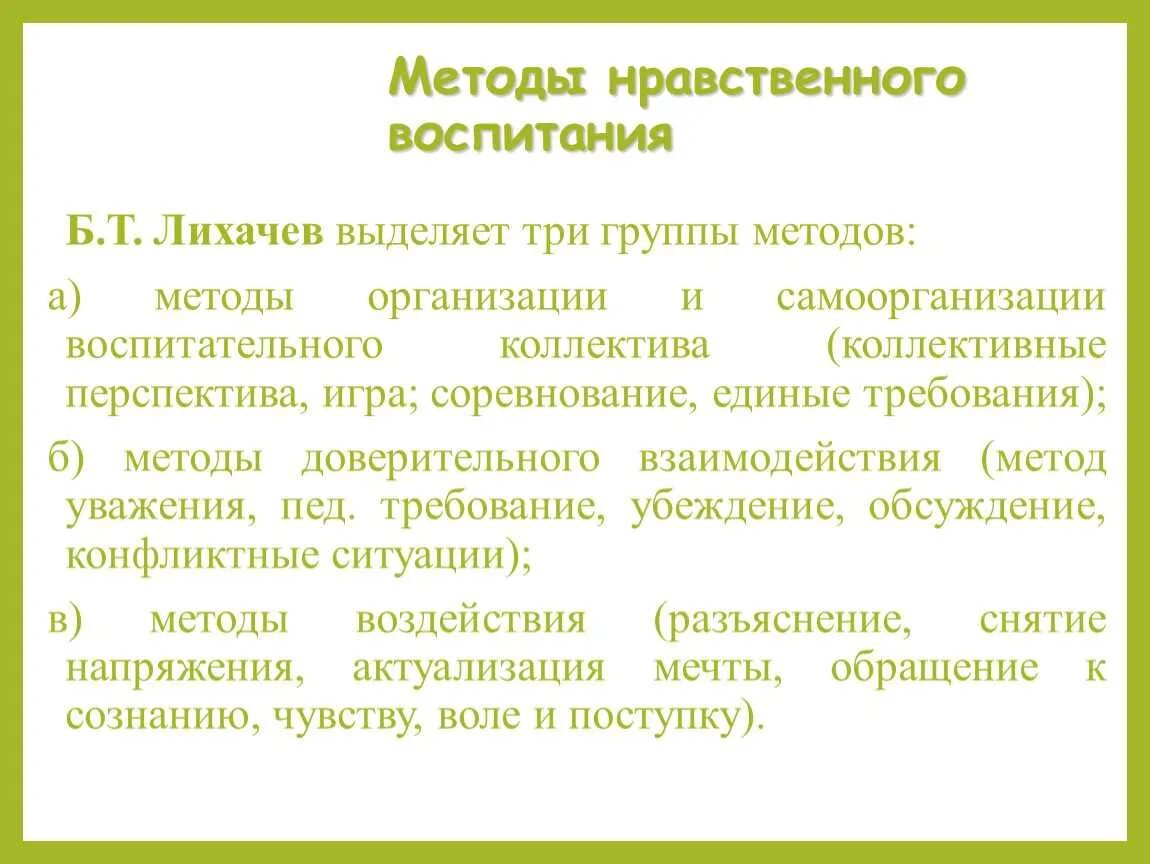 Методы нравственного воспитания

Б.Т. Лихачев выделяет три группы методов:

а) методы организации и самоорганизации воспитательного коллектива (коллективные перспектива, игра; соревнование, единые требования);

б) методы доверительного взаимодействия (метод уважения, пед. требование, убеждение, обсуждение, конфликтные ситуации);

в) методы воздействия (разъяснение, снятие напряжения, актуализация мечты, обращение к сознанию, чувству, воле и поступку).